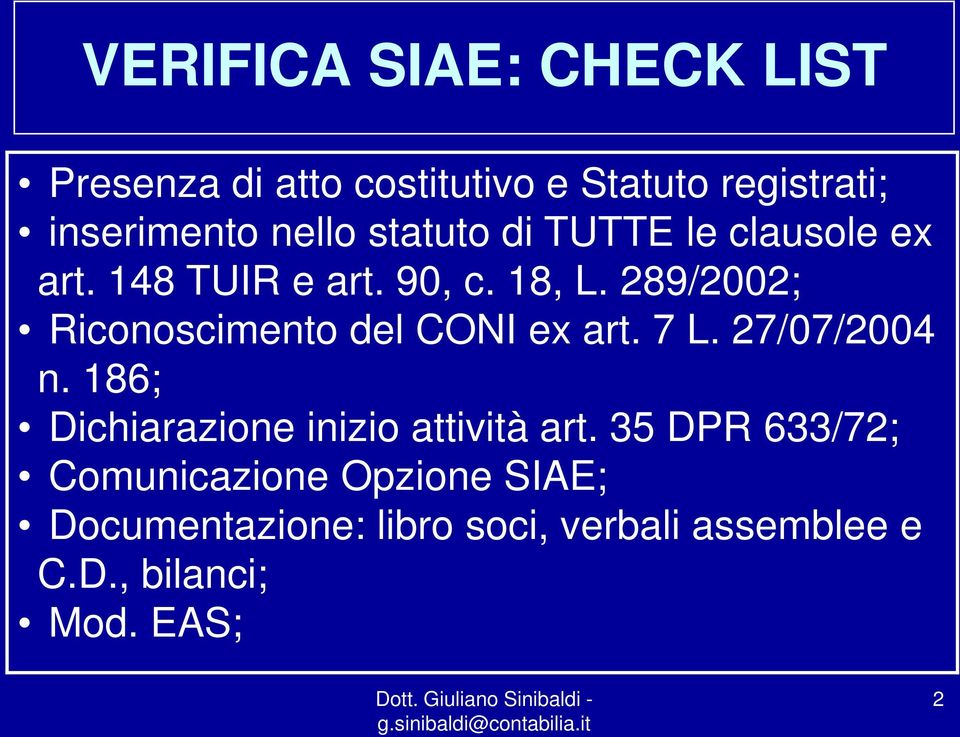 VERIFICA SIAE: CHECK LIST

• Presenza di atto costitutivo e Statuto registrati;
• inserimento nello statuto di TUTTE le clausole ex art. 148 TUIR e art. 90, c. 18, L. 289/2002;
• Riconoscimento del CONI ex art. 7 L. 27/07/2004 n. 186;
• Dichiarazione inizio attività art. 35 DPR 633/72;
• Comunicazione Opzione SIAE;
• Documentazione: libro soci, verbali assemblee e C.D., bilanci;
• Mod. EAS;

Dott. Giuliano Sinibaldi - g.sinibaldi@contabilia.it

2